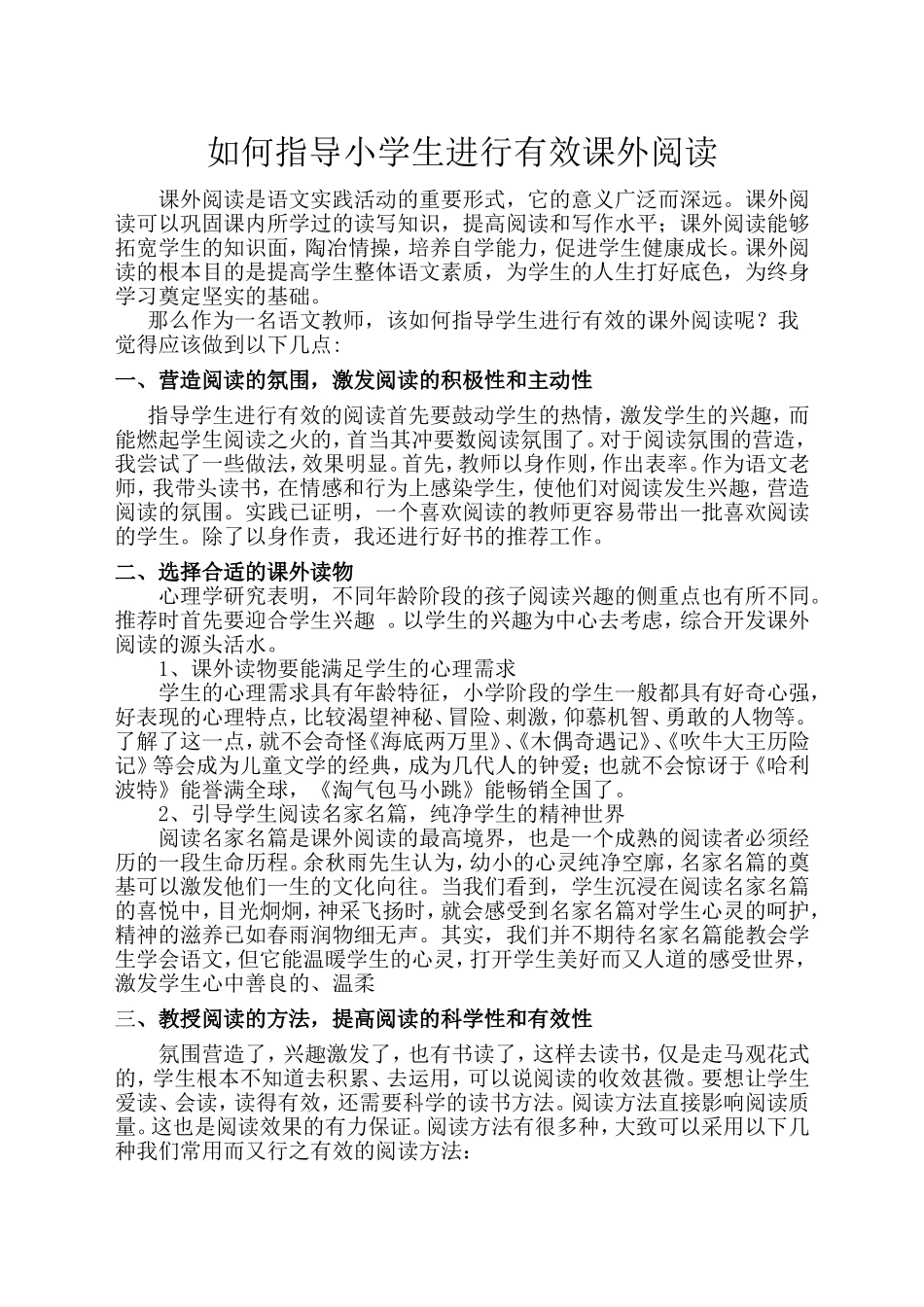 如何指导小学生进行有效课外阅读

课外阅读是语文实践活动的重要形式，它的意义广泛而深远。课外阅读可以巩固课内所学过的读写知识，提高阅读和写作水平；课外阅读能够拓宽学生的知识面，陶冶情操，培养自学能力，促进学生健康成长。课外阅读的根本目的是提高学生整体语文素质，为学生的人生打好底色，为终身学习奠定坚实的基础。

那么作为一名语文教师，该如何指导学生进行有效的课外阅读呢？我觉得应该做到以下几点：

一、营造阅读的氛围，激发阅读的积极性和主动性

指导学生进行有效的阅读首先要鼓动学生的热情，激发学生的兴趣，而能燃起学生阅读之火的，首当其冲要数阅读氛围了。对于阅读氛围的营造，我尝试了一些做法，效果明显。首先，教师以身作则，作出表率。作为语文老师，我带头读书，在情感和行为上感染学生，使他们对阅读发生兴趣，营造阅读的氛围。实践已证明，一个喜欢阅读的教师更容易带出一批喜欢阅读的学生。除了以身作责，我还进行好书的推荐工作。

二、选择合适的课外读物

心理学研究表明，不同年龄阶段的孩子阅读兴趣的侧重点也有所不同。推荐时首先要迎合学生兴趣 。以学生的兴趣为中心去考虑，综合开发课外阅读的源头活水。

1、课外读物要能满足学生的心理需求

学生的心理需求具有年龄特征，小学阶段的学生一般都具有好奇心强，好表现的心理特点，比较渴望神秘、冒险、刺激，仰慕机智、勇敢的人物等。了解了这一点，就不会奇怪《海底两万里》、《木偶奇遇记》、《吹牛大王历险记》等会成为儿童文学的经典，成为几代人的钟爱；也就不会惊讶于《哈利波特》能誉满全球，《淘气包马小跳》能畅销全国了。

2、引导学生阅读名家名篇，纯净学生的精神世界

阅读名家名篇是课外阅读的最高境界，也是一个成熟的阅读者必须经历的一段生命历程。余秋雨先生认为，幼小的心灵纯净空廓，名家名篇的奠基可以激发他们一生的文化向往。当我们看到，学生沉浸在阅读名家名篇的喜悦中，目光炯炯，神采飞扬时，就会感受到名家名篇对学生心灵的呵护，精神的滋养已如春雨润物细无声。其实，我们并不期待名家名篇能教会学生学会语文，但它能温暖学生的心灵，打开学生美好而又人道的感受世界，激发学生心中善良的、温柔

三、教授阅读的方法，提高阅读的科学性和有效性

氛围营造了，兴趣激发了，也有书读了，这样去读书，仅是走马观花式的，学生根本不知道去积累、去运用，可以说阅读的收效甚微。要想让学生爱读、会读，读得有效，还需要科学的读书方法。阅读方法直接影响阅读质量。这也是阅读效果的有力保证。阅读方法有很多种，大致可以采用以下几种我们常用而又行之有效的阅读方法：